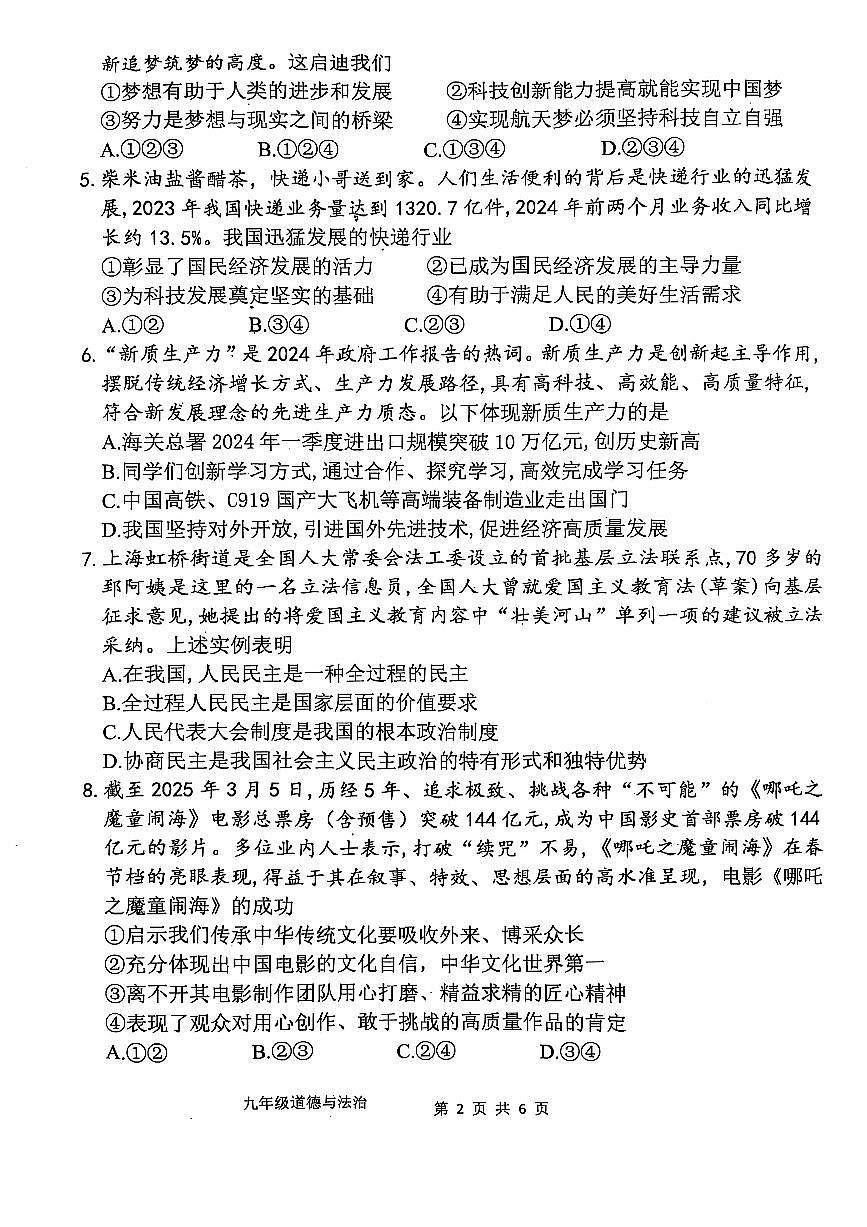 新追梦筑梦的高度。这启迪我们

①梦想有助于人类的进步和发展　　②科技创新能力提高就能实现中国梦

③努力是梦想与现实之间的桥梁　　④实现航天梦必须坚持科技自立自强

A.①②③　　B.①②④　　C.①③④　　D.②③④

5. 柴米油盐酱醋茶，快递小哥送到家。人们生活便利的背后是快递行业的迅猛发展，2023 年我国快递业务量达到 1320.7 亿件，2024 年前两个月业务收入同比增长约 13.5%。我国迅猛发展的快递行业

①彰显了国民经济发展的活力　　②已成为国民经济发展的主导力量

③为科技发展奠定坚实的基础　　④有助于满足人民的美好生活需求

A.①②　　B.③④　　C.②③　　D.①④

6. “新质生产力”是 2024 年政府工作报告的热词。新质生产力是创新起主导作用，摆脱传统经济增长方式、生产力发展路径，具有高科技、高效能、高质量特征，符合新发展理念的先进生产力质态。以下体现新质生产力的是

A.海关总署 2024 年一季度进出口规模突破 10 万亿元，创历史新高

B.同学们创新学习方式，通过合作、探究学习，高效完成学习任务

C.中国高铁、C919 国产大飞机等高端装备制造业走出国门

D.我国坚持对外开放，引进国外先进技术，促进经济高质量发展

7. 上海虹桥街道是全国人大常委会法工委设立的首批基层立法联系点，70 多岁的郅阿姨是这里的一名立法信息员，全国人大曾就爱国主义教育法（草案）向基层征求意见，她提出的将爱国主义教育内容中“壮美河山”单列一项的建议被立法采纳。上述实例表明

A.在我国，人民民主是一种全过程的民主

B.全过程人民民主是国家层面的价值要求

C.人民代表大会制度是我国的根本政治制度

D.协商民主是我国社会主义民主政治的特有形式和独特优势

8. 截至 2025 年 3 月 5 日，历经 5 年、追求极致、挑战各种“不可能”的《哪吒之魔童闹海》电影总票房（含预售）突破 144 亿元，成为中国影史首部票房破 144 亿元的影片。多位业内人士表示，打破“续咒”不易，《哪吒之魔童闹海》在春节档的亮眼表现，得益于其在叙事、特效、思想层面的高水准呈现，电影《哪吒之魔童闹海》的成功

①启示我们传承中华传统文化要吸收外来、博采众长

②充分体现出中国电影的文化自信，中华文化世界第一

③离不开其电影制作团队用心打磨、精益求精的匠心精神

④表现了观众对用心创作、敢于挑战的高质量作品的肯定

A.①②　　B.②③　　C.②④　　D.③④

九年级道德与法治　　第 2 页 共 6 页